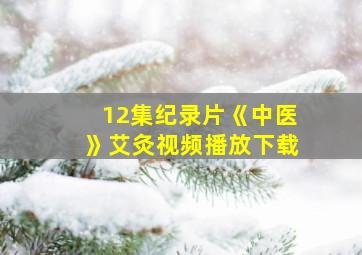 12集纪录片《中医》艾灸视频播放下载